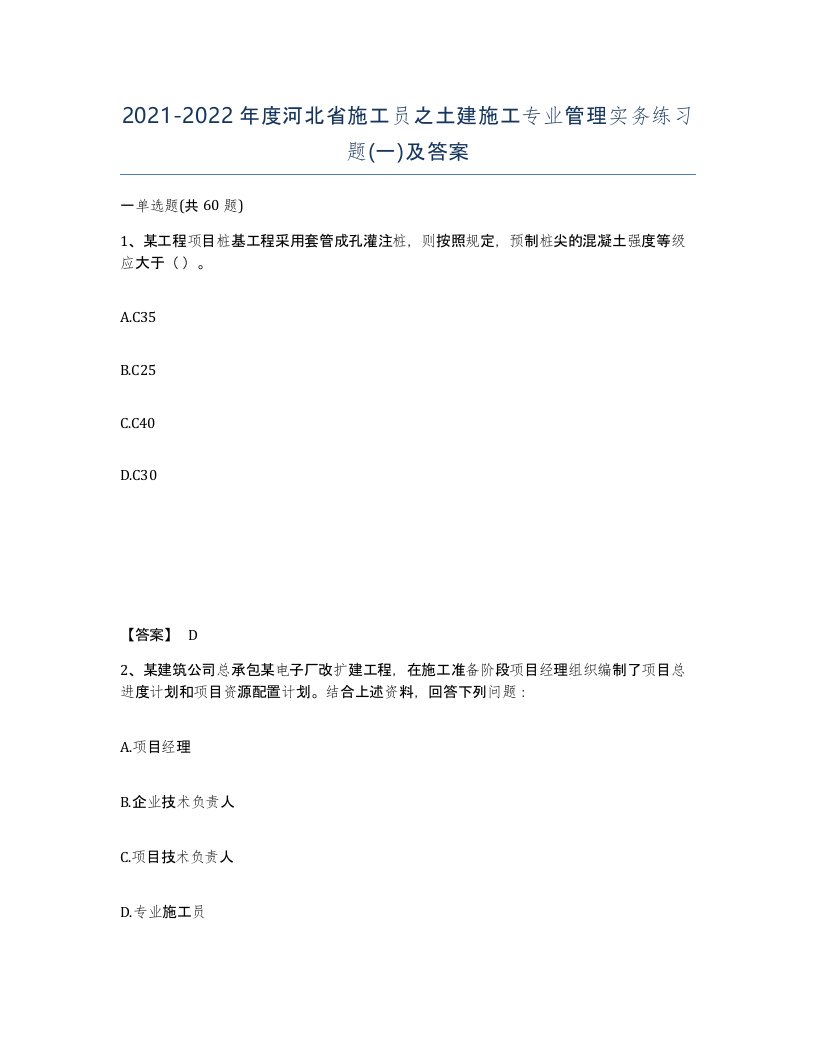 2021-2022年度河北省施工员之土建施工专业管理实务练习题(一)及答案

一单选题(共60题)

1、某工程项目桩基工程采用套管成孔灌注桩，则按照规定，预制桩尖的混凝土强度等级应大于（）。

A.C35

B.C25

C.C40

D.C30

【答案】 D

2、某建筑公司总承包某电子厂改扩建工程，在施工准备阶段项目经理组织编制了项目总进度计划和项目资源配置计划。结合上述资料，回答下列问题：

A.项目经理

B.企业技术负责人

C.项目技术负责人

D.专业施工员